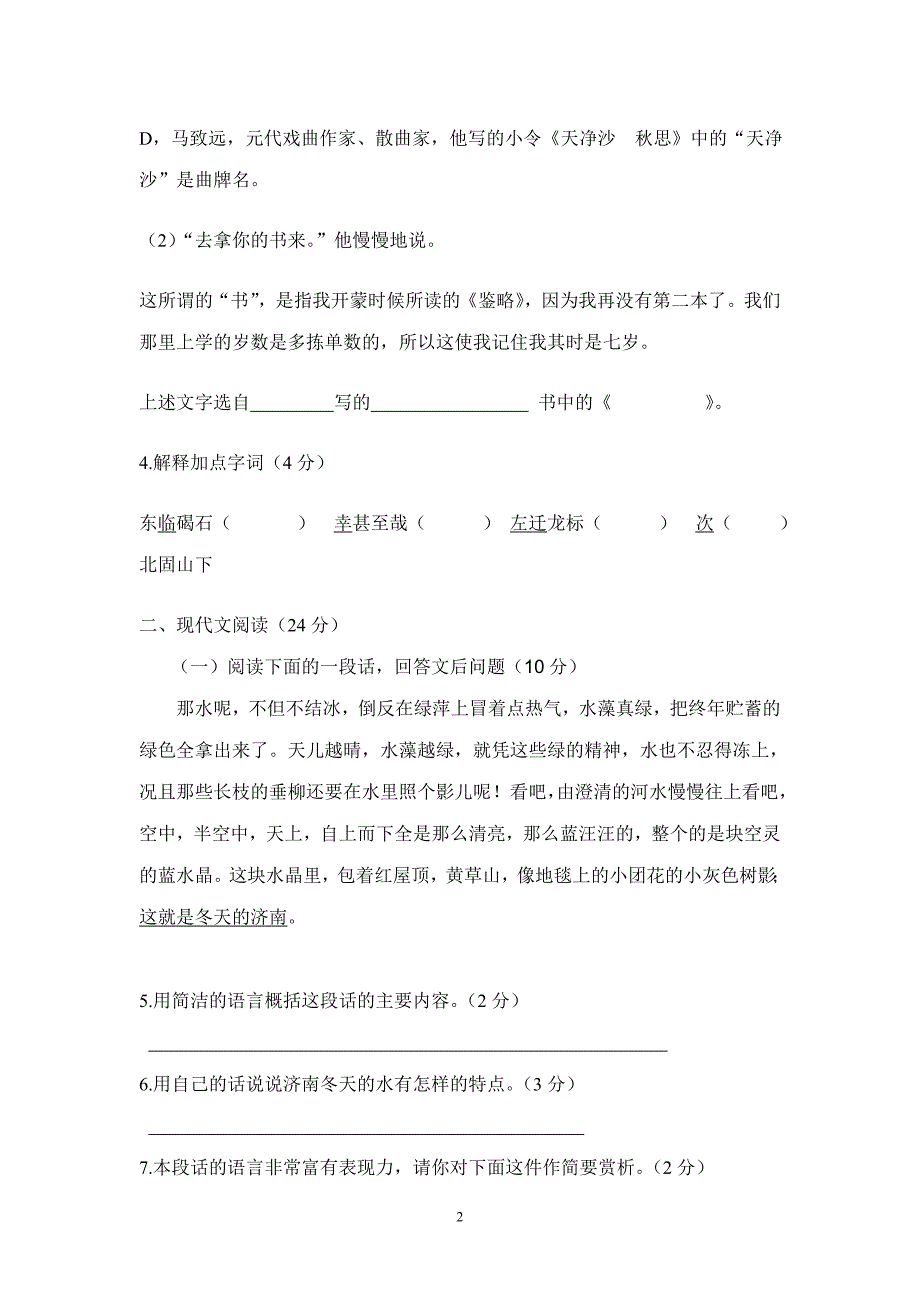 D，马致远，元代戏曲作家、散曲家，他写的小令《天净沙　秋思》中的“天净沙”是曲牌名。

（2）“去拿你的书来。”他慢慢地说。

这所谓的“书”，是指我开蒙时候所读的《鉴略》，因为我再没有第二本了。我们那里上学的岁数是多拣单数的，所以这使我记住我其时是七岁。

上述文字选自_________写的_________________ 书中的《　　　　》。

4.解释加点字词（4 分）

东临碣石（　　　）　幸甚至哉（　　　）　左迁龙标（　　　）　次（　　　）北固山下

二、现代文阅读（24 分）

（一）阅读下面的一段话，回答文后问题（10 分）

那水呢，不但不结冰，倒反在绿萍上冒着点热气，水藻真绿，把终年贮蓄的绿色全拿出来了。天儿越晴，水藻越绿，就凭这些绿的精神，水也不忍得冻上，况且那些长枝的垂柳还要在水里照个影儿呢！看吧，由澄清的河水慢慢往上看吧，空中，半空中，天上，自上而下全是那么清亮，那么蓝汪汪的，整个的是块空灵的蓝水晶。这块水晶里，包着红屋顶，黄草山，像地毯上的小团花的小灰色树影这就是冬天的济南。

5.用简洁的语言概括这段话的主要内容。（2 分）

________________________________________________________

6.用自己的话说说济南冬天的水有怎样的特点。（3 分）

_______________________________________________

7.本段话的语言非常富有表现力，请你对下面这件作简要赏析。（2 分）

2